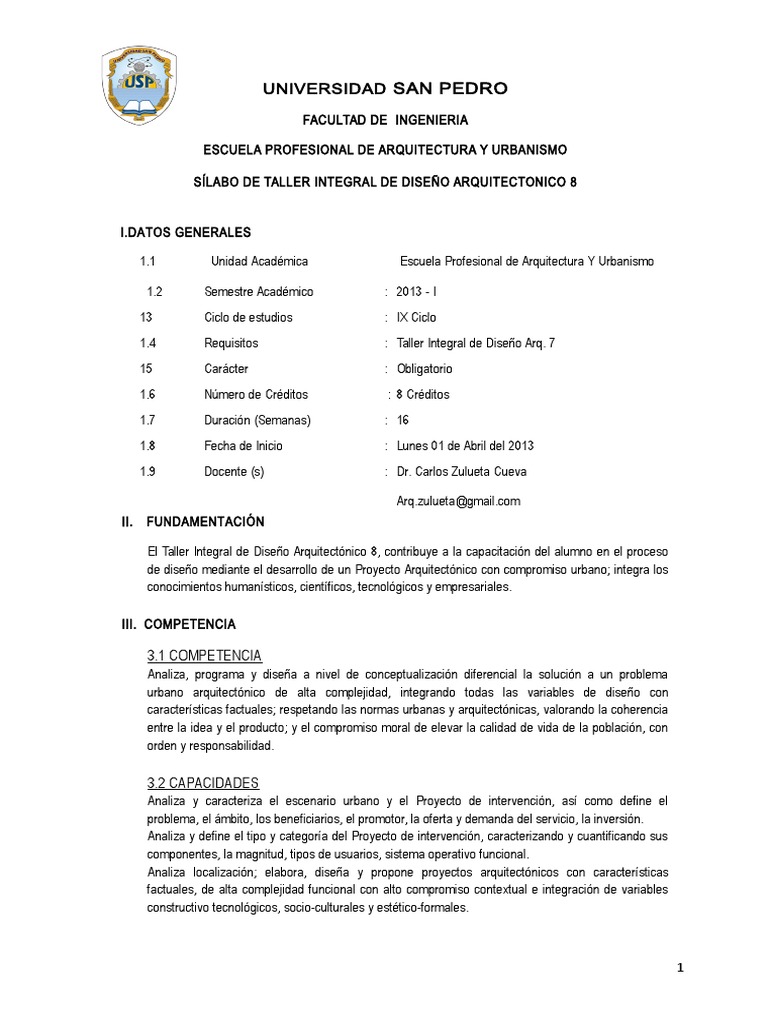 USP

UNIVERSIDAD SAN PEDRO

FACULTAD DE INGENIERIA

ESCUELA PROFESIONAL DE ARQUITECTURA Y URBANISMO

SÍLABO DE TALLER INTEGRAL DE DISEÑO ARQUITECTONICO 8

I.DATOS GENERALES

1.1 Unidad Académica Escuela Profesional de Arquitectura Y Urbanismo

1.2 Semestre Académico : 2013 - I

13 Ciclo de estudios : IX Ciclo

1.4 Requisitos : Taller Integral de Diseño Arq. 7

15 Carácter : Obligatorio

1.6 Número de Créditos : 8 Créditos

1.7 Duración (Semanas) : 16

1.8 Fecha de Inicio : Lunes 01 de Abril del 2013

1.9 Docente (s) : Dr. Carlos Zulueta Cueva

Arq.zulueta@gmail.com

II. FUNDAMENTACIÓN

El Taller Integral de Diseño Arquitectónico 8, contribuye a la capacitación del alumno en el proceso de diseño mediante el desarrollo de un Proyecto Arquitectónico con compromiso urbano; integra los conocimientos humanísticos, científicos, tecnológicos y empresariales.

III. COMPETENCIA

3.1 COMPETENCIA

Analiza, programa y diseña a nivel de conceptualización diferencial la solución a un problema urbano arquitectónico de alta complejidad, integrando todas las variables de diseño con características factuales; respetando las normas urbanas y arquitectónicas, valorando la coherencia entre la idea y el producto; y el compromiso moral de elevar la calidad de vida de la población, con orden y responsabilidad.

3.2 CAPACIDADES

Analiza y caracteriza el escenario urbano y el Proyecto de intervención, así como define el problema, el ámbito, los beneficiarios, el promotor, la oferta y demanda del servicio, la inversión.

Analiza y define el tipo y categoría del Proyecto de intervención, caracterizando y cuantificando sus componentes, la magnitud, tipos de usuarios, sistema operativo funcional.

Analiza localización; elabora, diseña y propone proyectos arquitectónicos con características factuales, de alta complejidad funcional con alto compromiso contextual e integración de variables constructivo tecnológicos, socio-culturales y estético-formales.

1